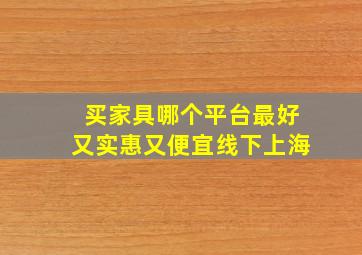 买家具哪个平台最好
又实惠又便宜线下上海